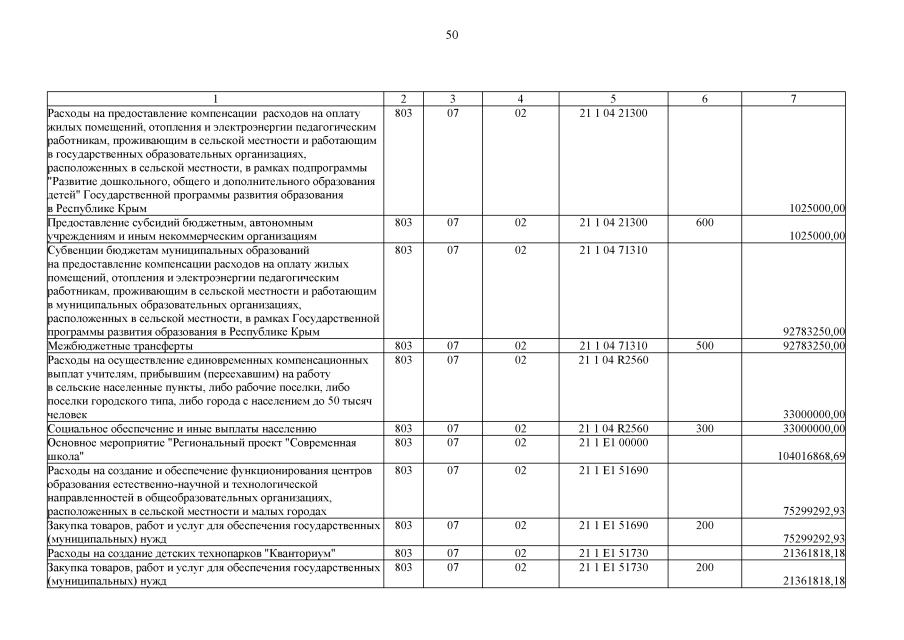 50

| 1 | 2 | 3 | 4 | 5 | 6 | 7 |
|---|---|---|---|---|---|---|
| Расходы на предоставление компенсации расходов на оплату жилых помещений, отопления и электроэнергии педагогическим работникам, проживающим в сельской местности и работающим в государственных образовательных организациях, расположенных в сельской местности, в рамках подпрограммы "Развитие дошкольного, общего и дополнительного образования детей" Государственной программы развития образования в Республике Крым | 803 | 07 | 02 | 21 1 04 21300 | | 1025000,00 |
| Предоставление субсидий бюджетным, автономным учреждениям и иным некоммерческим организациям | 803 | 07 | 02 | 21 1 04 21300 | 600 | 1025000,00 |
| Субвенции бюджетам муниципальных образований на предоставление компенсации расходов на оплату жилых помещений, отопления и электроэнергии педагогическим работникам, проживающим в сельской местности и работающим в муниципальных образовательных организациях, расположенных в сельской местности, в рамках Государственной программы развития образования в Республике Крым | 803 | 07 | 02 | 21 1 04 71310 | | 92783250,00 |
| Межбюджетные трансферты | 803 | 07 | 02 | 21 1 04 71310 | 500 | 92783250,00 |
| Расходы на осуществление единовременных компенсационных выплат учителям, прибывшим (переехавшим) на работу в сельские населенные пункты, либо рабочие поселки, либо поселки городского типа, либо города с населением до 50 тысяч человек | 803 | 07 | 02 | 21 1 04 R2560 | | 33000000,00 |
| Социальное обеспечение и иные выплаты населению | 803 | 07 | 02 | 21 1 04 R2560 | 300 | 33000000,00 |
| Основное мероприятие "Региональный проект "Современная школа" | 803 | 07 | 02 | 21 1 E1 00000 | | 104016868,69 |
| Расходы на создание и обеспечение функционирования центров образования естественно-научной и технологической направленностей в общеобразовательных организациях, расположенных в сельской местности и малых городах | 803 | 07 | 02 | 21 1 E1 51690 | | 75299292,93 |
| Закупка товаров, работ и услуг для обеспечения государственных (муниципальных) нужд | 803 | 07 | 02 | 21 1 E1 51690 | 200 | 75299292,93 |
| Расходы на создание детских технопарков "Кванториум" | 803 | 07 | 02 | 21 1 E1 51730 | | 21361818,18 |
| Закупка товаров, работ и услуг для обеспечения государственных (муниципальных) нужд | 803 | 07 | 02 | 21 1 E1 51730 | 200 | 21361818,18 |